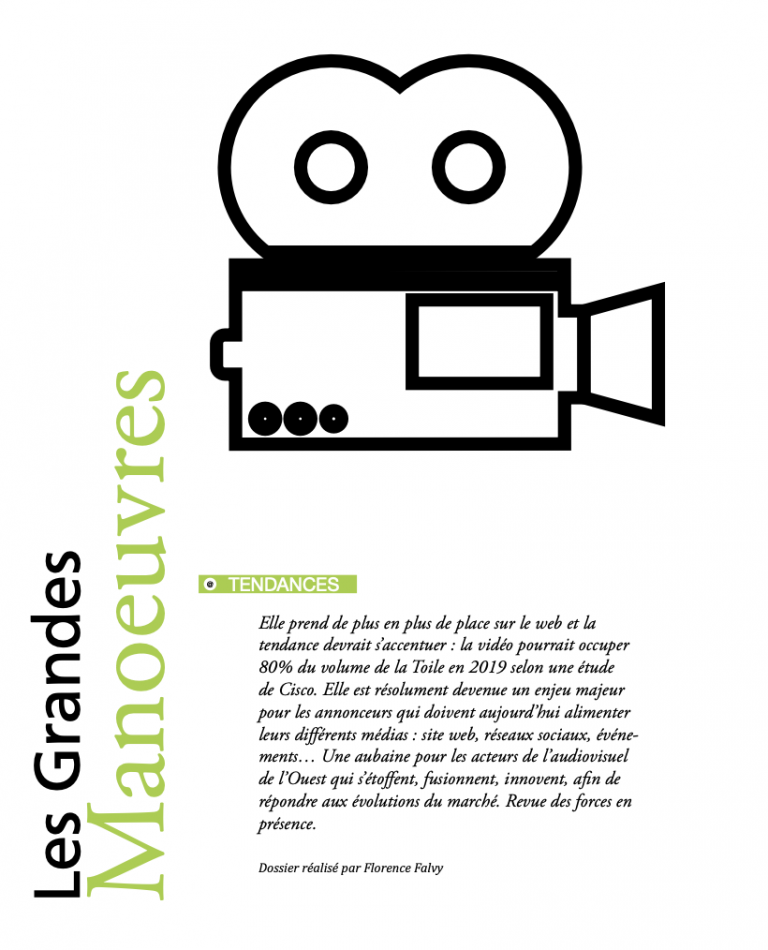 Les Grandes
Manoeuvres

TENDANCES

Elle prend de plus en plus de place sur le web et la tendance devrait s'accentuer : la vidéo pourrait occuper 80% du volume de la Toile en 2019 selon une étude de Cisco. Elle est résolument devenue un enjeu majeur pour les annonceurs qui doivent aujourd'hui alimenter leurs différents médias : site web, réseaux sociaux, événements… Une aubaine pour les acteurs de l'audiovisuel de l'Ouest qui s'étoffent, fusionnent, innovent, afin de répondre aux évolutions du marché. Revue des forces en présence.

Dossier réalisé par Florence Falvy